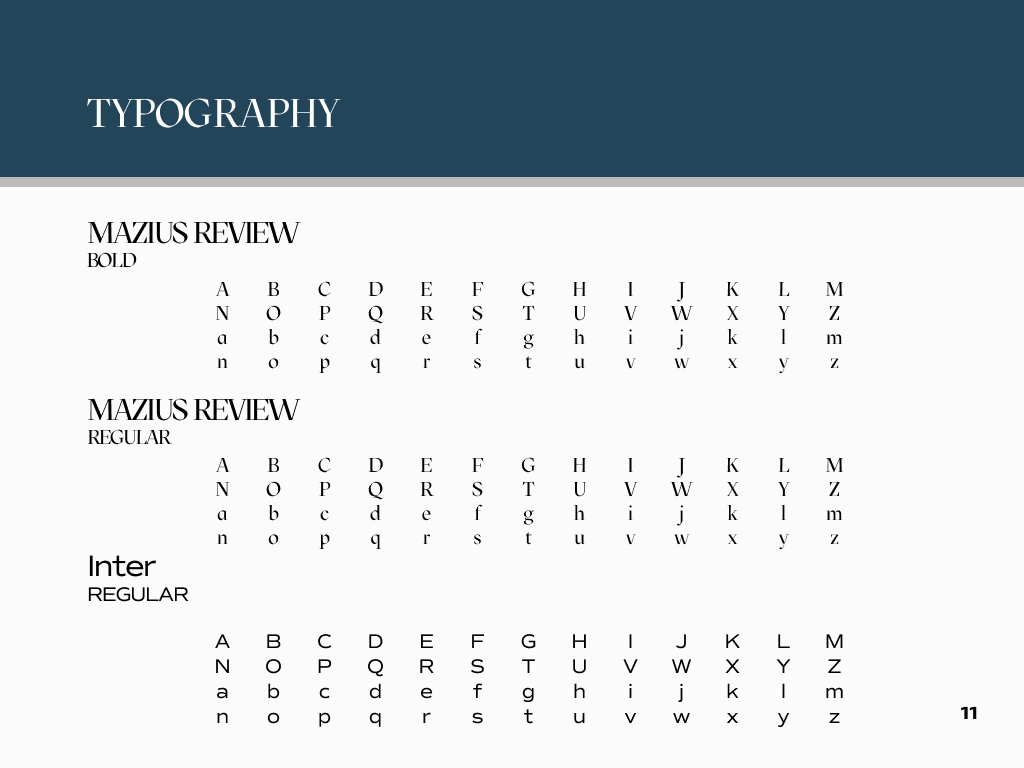 TYPOGRAPHY

MAZIUS REVIEW
BOLD

A B C D E F G H I J K L M
N O P Q R S T U V W X Y Z
a b c d e f g h i j k l m
n o p q r s t u v w x y z

MAZIUS REVIEW
REGULAR

A B C D E F G H I J K L M
N O P Q R S T U V W X Y Z
a b c d e f g h i j k l m
n o p q r s t u v w x y z

Inter
REGULAR

A B C D E F G H I J K L M
N O P Q R S T U V W X Y Z
a b c d e f g h i j k l m
n o p q r s t u v w x y z

11